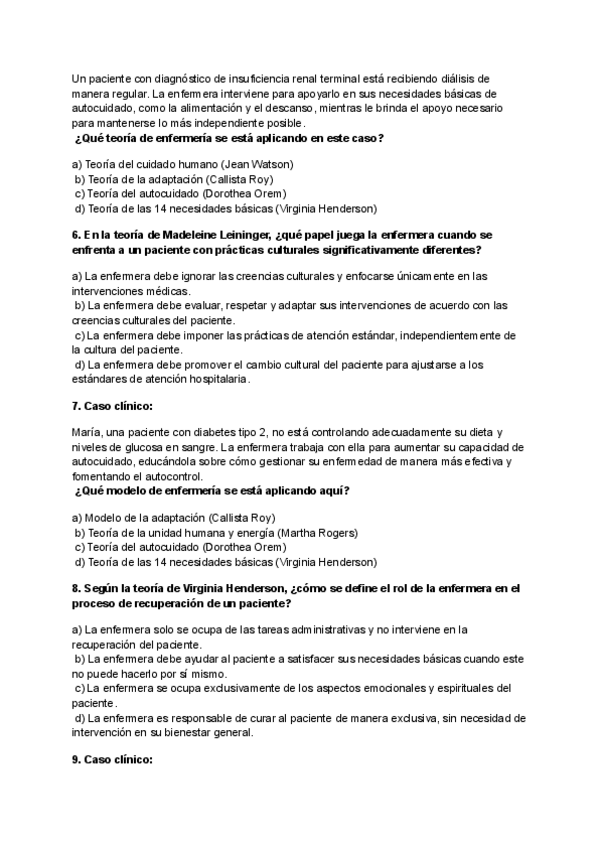 Un paciente con diagnóstico de insuficiencia renal terminal está recibiendo diálisis de manera regular. La enfermera interviene para apoyarlo en sus necesidades básicas de autocuidado, como la alimentación y el descanso, mientras le brinda el apoyo necesario para mantenerse lo más independiente posible.
¿Qué teoría de enfermería se está aplicando en este caso?

a) Teoría del cuidado humano (Jean Watson)
b) Teoría de la adaptación (Callista Roy)
c) Teoría del autocuidado (Dorothea Orem)
d) Teoría de las 14 necesidades básicas (Virginia Henderson)

6. En la teoría de Madeleine Leininger, ¿qué papel juega la enfermera cuando se enfrenta a un paciente con prácticas culturales significativamente diferentes?

a) La enfermera debe ignorar las creencias culturales y enfocarse únicamente en las intervenciones médicas.
b) La enfermera debe evaluar, respetar y adaptar sus intervenciones de acuerdo con las creencias culturales del paciente.
c) La enfermera debe imponer las prácticas de atención estándar, independientemente de la cultura del paciente.
d) La enfermera debe promover el cambio cultural del paciente para ajustarse a los estándares de atención hospitalaria.

7. Caso clínico:

María, una paciente con diabetes tipo 2, no está controlando adecuadamente su dieta y niveles de glucosa en sangre. La enfermera trabaja con ella para aumentar su capacidad de autocuidado, educándola sobre cómo gestionar su enfermedad de manera más efectiva y fomentando el autocontrol.
¿Qué modelo de enfermería se está aplicando aquí?

a) Modelo de la adaptación (Callista Roy)
b) Teoría de la unidad humana y energía (Martha Rogers)
c) Teoría del autocuidado (Dorothea Orem)
d) Teoría de las 14 necesidades básicas (Virginia Henderson)

8. Según la teoría de Virginia Henderson, ¿cómo se define el rol de la enfermera en el proceso de recuperación de un paciente?

a) La enfermera solo se ocupa de las tareas administrativas y no interviene en la recuperación del paciente.
b) La enfermera debe ayudar al paciente a satisfacer sus necesidades básicas cuando este no puede hacerlo por sí mismo.
c) La enfermera se ocupa exclusivamente de los aspectos emocionales y espirituales del paciente.
d) La enfermera es responsable de curar al paciente de manera exclusiva, sin necesidad de intervención en su bienestar general.

9. Caso clínico: